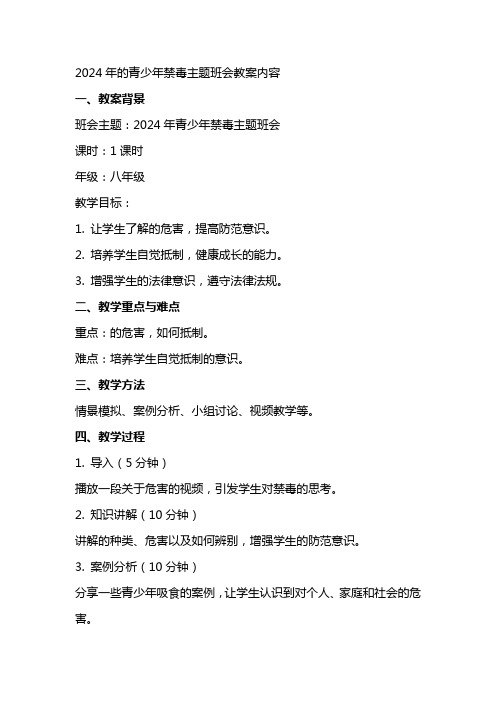 2024 年的青少年禁毒主题班会教案内容

一、教案背景

班会主题：2024 年青少年禁毒主题班会

课时：1 课时

年级：八年级

教学目标：

1. 让学生了解的危害，提高防范意识。

2. 培养学生自觉抵制，健康成长的能力。

3. 增强学生的法律意识，遵守法律法规。

二、教学重点与难点

重点：的危害，如何抵制。

难点：培养学生自觉抵制的意识。

三、教学方法

情景模拟、案例分析、小组讨论、视频教学等。

四、教学过程

1. 导入（5 分钟）

播放一段关于危害的视频，引发学生对禁毒的思考。

2. 知识讲解（10 分钟）

讲解的种类、危害以及如何辨别，增强学生的防范意识。

3. 案例分析（10 分钟）

分享一些青少年吸食的案例，让学生认识到对个人、家庭和社会的危害。